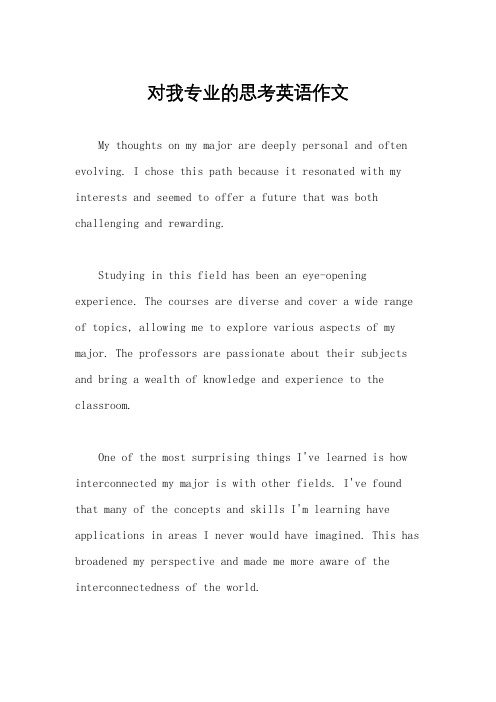 对我专业的思考英语作文

My thoughts on my major are deeply personal and often evolving. I chose this path because it resonated with my interests and seemed to offer a future that was both challenging and rewarding.

Studying in this field has been an eye-opening experience. The courses are diverse and cover a wide range of topics, allowing me to explore various aspects of my major. The professors are passionate about their subjects and bring a wealth of knowledge and experience to the classroom.

One of the most surprising things I've learned is how interconnected my major is with other fields. I've found that many of the concepts and skills I'm learning have applications in areas I never would have imagined. This has broadened my perspective and made me more aware of the interconnectedness of the world.